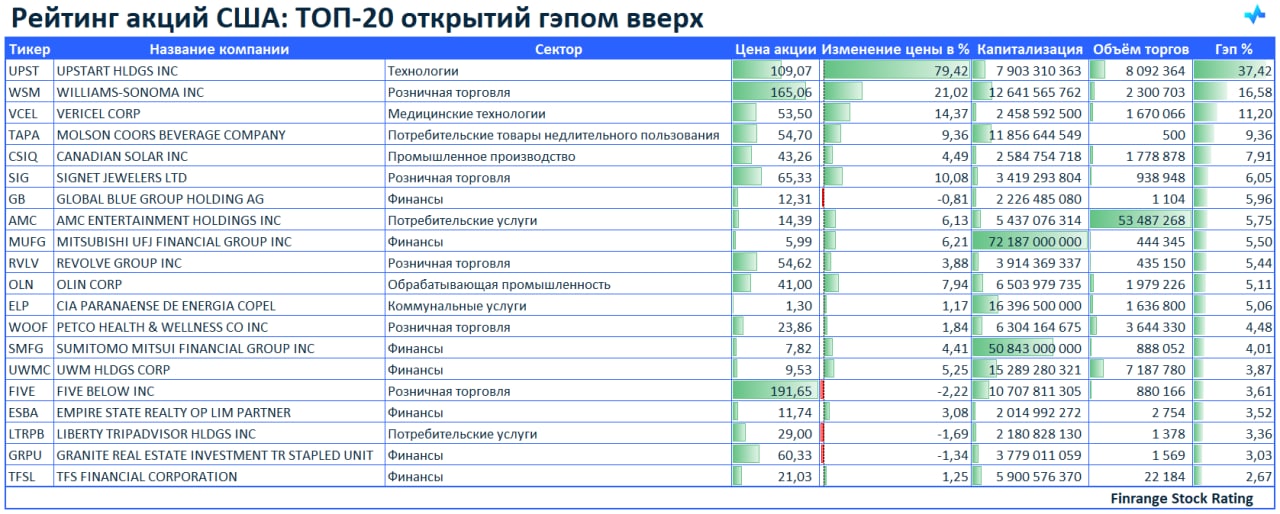 Рейтинг акций США: ТОП-20 открытий гэпом вверх

| Тикер | Название компании | Сектор | Цена акции | Изменение цены в % | Капитализация | Объём торгов | Гэп % |
|---|---|---|---|---|---|---|---|
| UPST | UPSTART HLDGS INC | Технологии | 109,07 | 79,42 | 7 903 310 363 | 8 092 364 | 37,42 |
| WSM | WILLIAMS-SONOMA INC | Розничная торговля | 165,06 | 21,02 | 12 641 565 762 | 2 300 703 | 16,58 |
| VCEL | VERICEL CORP | Медицинские технологии | 53,50 | 14,37 | 2 458 592 500 | 1 670 066 | 11,20 |
| TAPA | MOLSON COORS BEVERAGE COMPANY | Потребительские товары недлительного пользования | 54,70 | 9,36 | 11 856 644 549 | 500 | 9,36 |
| CSIQ | CANADIAN SOLAR INC | Промышленное производство | 43,26 | 4,49 | 2 584 754 718 | 1 778 878 | 7,91 |
| SIG | SIGNET JEWELERS LTD | Розничная торговля | 65,33 | 10,08 | 3 419 293 804 | 938 948 | 6,05 |
| GB | GLOBAL BLUE GROUP HOLDING AG | Финансы | 12,31 | -0,81 | 2 226 485 080 | 1 104 | 5,96 |
| AMC | AMC ENTERTAINMENT HOLDINGS INC | Потребительские услуги | 14,39 | 6,13 | 5 437 076 314 | 53 487 268 | 5,75 |
| MUFG | MITSUBISHI UFJ FINANCIAL GROUP INC | Финансы | 5,99 | 6,21 | 72 187 000 000 | 444 345 | 5,50 |
| RVLV | REVOLVE GROUP INC | Розничная торговля | 54,62 | 3,88 | 3 914 369 337 | 435 150 | 5,44 |
| OLN | OLIN CORP | Обрабатывающая промышленность | 41,00 | 7,94 | 6 503 979 735 | 1 979 226 | 5,11 |
| ELP | CIA PARANAENSE DE ENERGIA COPEL | Коммунальные услуги | 1,30 | 1,17 | 16 396 500 000 | 1 636 800 | 5,06 |
| WOOF | PETCO HEALTH & WELLNESS CO INC | Розничная торговля | 23,86 | 1,84 | 6 304 164 675 | 3 644 330 | 4,48 |
| SMFG | SUMITOMO MITSUI FINANCIAL GROUP INC | Финансы | 7,82 | 4,41 | 50 843 000 000 | 888 052 | 4,01 |
| UWMC | UWM HLDGS CORP | Финансы | 9,53 | 5,25 | 15 289 280 321 | 7 187 780 | 3,87 |
| FIVE | FIVE BELOW INC | Розничная торговля | 191,65 | -2,22 | 10 707 811 305 | 880 166 | 3,61 |
| ESBA | EMPIRE STATE REALTY OP LIM PARTNER | Финансы | 11,74 | 3,08 | 2 014 992 272 | 2 754 | 3,52 |
| LTRPB | LIBERTY TRIPADVISOR HLDGS INC | Потребительские услуги | 29,00 | -1,69 | 2 180 828 130 | 1 378 | 3,36 |
| GRPU | GRANITE REAL ESTATE INVESTMENT TR STAPLED UNIT | Финансы | 60,33 | -1,34 | 3 779 011 059 | 1 569 | 3,03 |
| TFSL | TFS FINANCIAL CORPORATION | Финансы | 21,03 | 1,25 | 5 900 576 370 | 22 184 | 2,67 |

Finrange Stock Rating